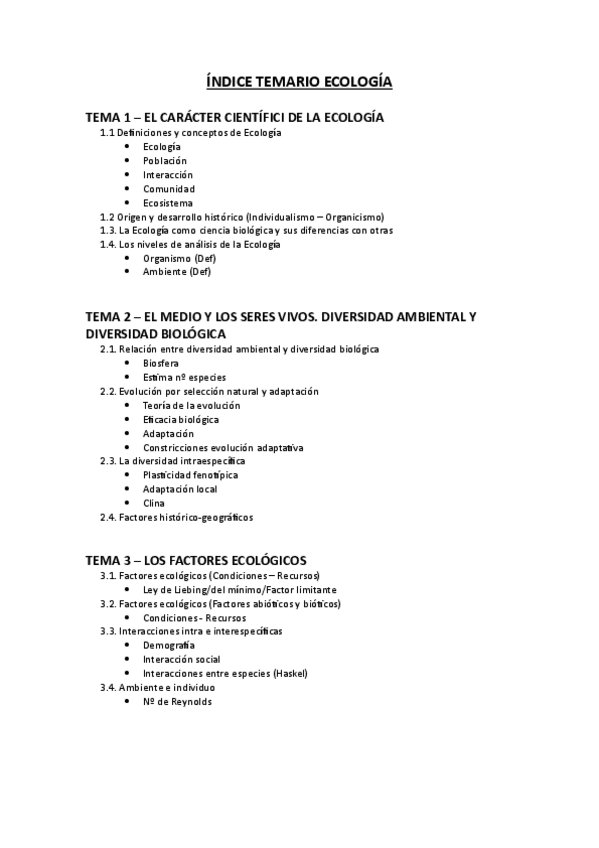 ÍNDICE TEMARIO ECOLOGÍA

TEMA 1 – EL CARÁCTER CIENTÍFICI DE LA ECOLOGÍA
1.1 Definiciones y conceptos de Ecología
- Ecología
- Población
- Interacción
- Comunidad
- Ecosistema
1.2 Origen y desarrollo histórico (Individualismo – Organicismo)
1.3. La Ecología como ciencia biológica y sus diferencias con otras
1.4. Los niveles de análisis de la Ecología
- Organismo (Def)
- Ambiente (Def)

TEMA 2 – EL MEDIO Y LOS SERES VIVOS. DIVERSIDAD AMBIENTAL Y DIVERSIDAD BIOLÓGICA
2.1. Relación entre diversidad ambiental y diversidad biológica
- Biosfera
- Estima nº especies
2.2. Evolución por selección natural y adaptación
- Teoría de la evolución
- Eficacia biológica
- Adaptación
- Constricciones evolución adaptativa
2.3. La diversidad intraespecífica
- Plasticidad fenotípica
- Adaptación local
- Clina
2.4. Factores histórico-geográficos

TEMA 3 – LOS FACTORES ECOLÓGICOS
3.1. Factores ecológicos (Condiciones – Recursos)
- Ley de Liebing/del mínimo/Factor limitante
3.2. Factores ecológicos (Factores abióticos y bióticos)
- Condiciones - Recursos
3.3. Interacciones intra e interespecíficas
- Demografía
- Interacción social
- Interacciones entre especies (Haskel)
3.4. Ambiente e individuo
- Nº de Reynolds